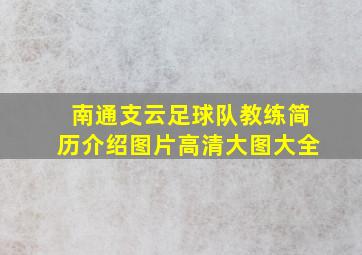 南通支云足球队教练简历介绍图片高清大图大全